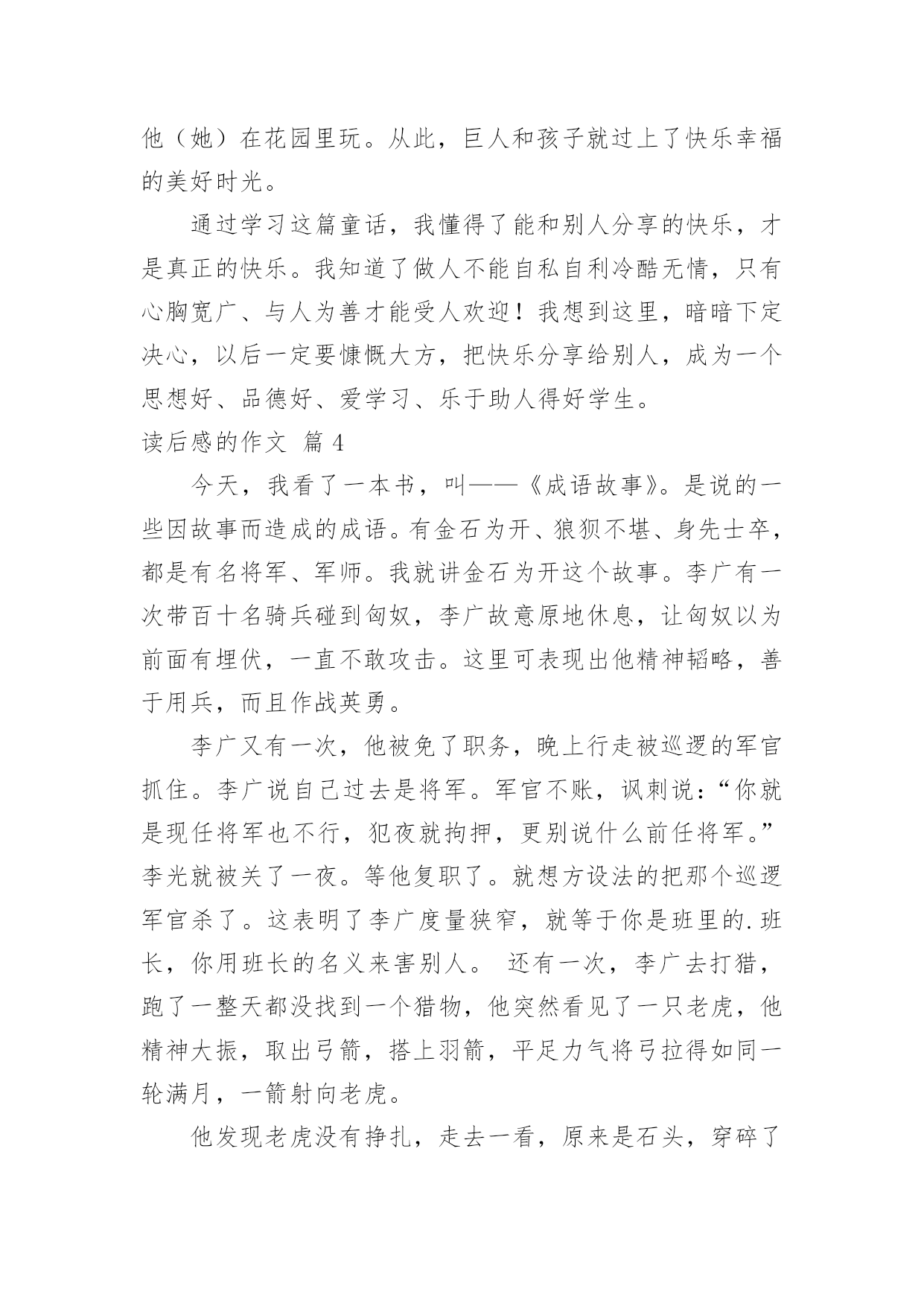 他（她）在花园里玩。从此，巨人和孩子就过上了快乐幸福的美好时光。

通过学习这篇童话，我懂得了能和别人分享的快乐，才是真正的快乐。我知道了做人不能自私自利冷酷无情，只有心胸宽广、与人为善才能受人欢迎！我想到这里，暗暗下定决心，以后一定要慷慨大方，把快乐分享给别人，成为一个思想好、品德好、爱学习、乐于助人得好学生。

读后感的作文 篇 4

今天，我看了一本书，叫——《成语故事》。是说的一些因故事而造成的成语。有金石为开、狼狈不堪、身先士卒，都是有名将军、军师。我就讲金石为开这个故事。李广有一次带百十名骑兵碰到匈奴，李广故意原地休息，让匈奴以为前面有埋伏，一直不敢攻击。这里可表现出他精神韬略，善于用兵，而且作战英勇。

李广又有一次，他被免了职务，晚上行走被巡逻的军官抓住。李广说自己过去是将军。军官不账，讽刺说：“你就是现任将军也不行，犯夜就拘押，更别说什么前任将军。”李光就被关了一夜。等他复职了。就想方设法的把那个巡逻军官杀了。这表明了李广度量狭窄，就等于你是班里的.班长，你用班长的名义来害别人。 还有一次，李广去打猎，跑了一整天都没找到一个猎物，他突然看见了一只老虎，他精神大振，取出弓箭，搭上羽箭，平足力气将弓拉得如同一轮满月，一箭射向老虎。

他发现老虎没有挣扎，走去一看，原来是石头，穿碎了